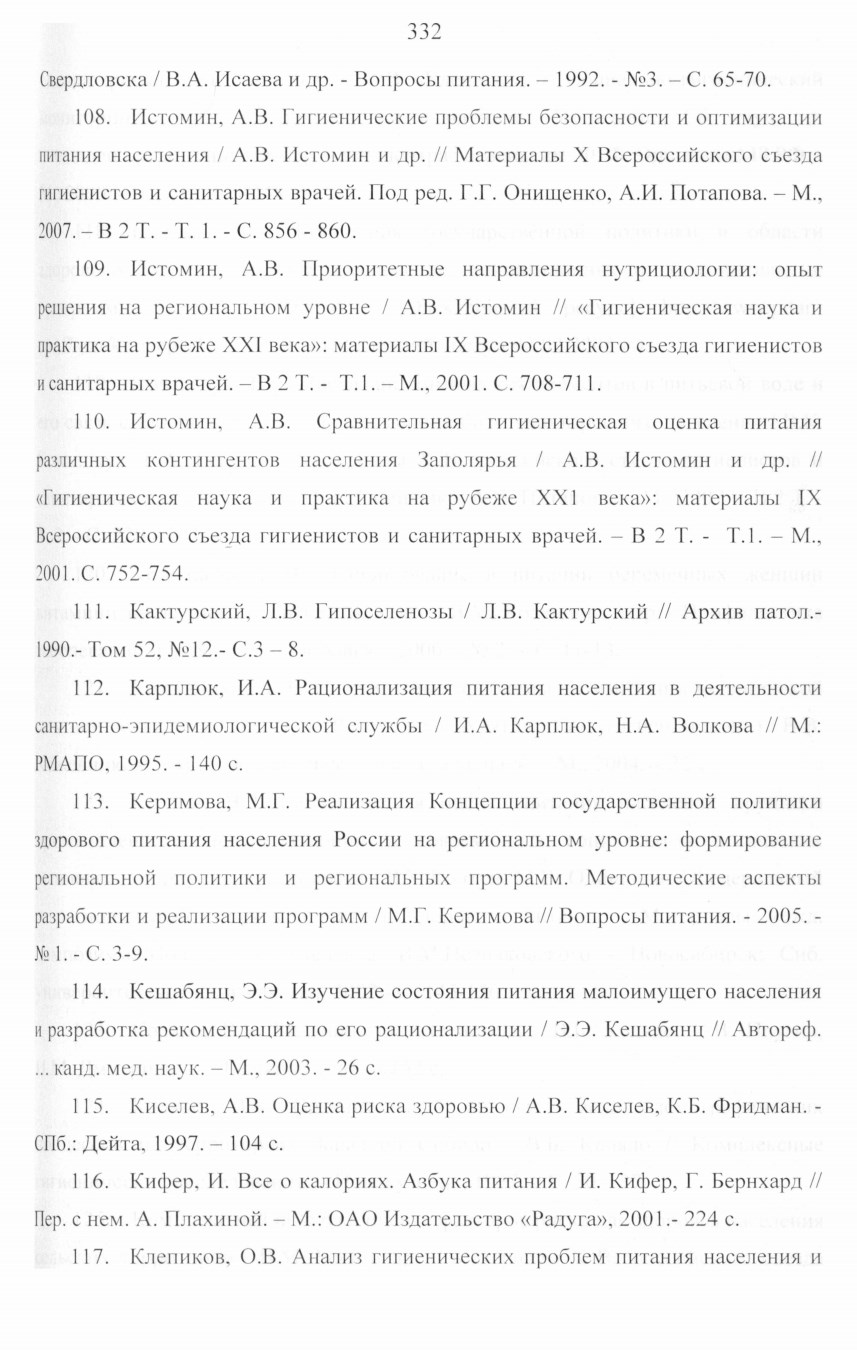 332

Свердловска / В.А. Исаева и др. - Вопросы питания. – 1992. - №3. – С. 65-70.

108. Истомин, А.В. Гигиенические проблемы безопасности и оптимизации питания населения / А.В. Истомин и др. // Материалы X Всероссийского съезда гигиенистов и санитарных врачей. Под ред. Г.Г. Онищенко, А.И. Потапова. – М., 2007. – В 2 Т. - Т. 1. - С. 856 - 860.

109. Истомин, А.В. Приоритетные направления нутрициологии: опыт решения на региональном уровне / А.В. Истомин // «Гигиеническая наука и практика на рубеже XXI века»: материалы IX Всероссийского съезда гигиенистов и санитарных врачей. – В 2 Т. - Т.1. – М., 2001. С. 708-711.

110. Истомин, А.В. Сравнительная гигиеническая оценка питания различных контингентов населения Заполярья / А.В. Истомин и др. // «Гигиеническая наука и практика на рубеже XX1 века»: материалы IX Всероссийского съезда гигиенистов и санитарных врачей. – В 2 Т. - Т.1. – М., 2001. С. 752-754.

111. Кактурский, Л.В. Гипоселенозы / Л.В. Кактурский // Архив патол.- 1990.- Том 52, №12.- С.3 – 8.

112. Карплюк, И.А. Рационализация питания населения в деятельности санитарно-эпидемиологической службы / И.А. Карплюк, Н.А. Волкова // М.: РМАПО, 1995. - 140 с.

113. Керимова, М.Г. Реализация Концепции государственной политики здорового питания населения России на региональном уровне: формирование региональной политики и региональных программ. Методические аспекты разработки и реализации программ / М.Г. Керимова // Вопросы питания. - 2005. - № 1. - С. 3-9.

114. Кешабянц, Э.Э. Изучение состояния питания малоимущего населения и разработка рекомендаций по его рационализации / Э.Э. Кешабянц // Автореф. ... канд. мед. наук. – М., 2003. - 26 с.

115. Киселев, А.В. Оценка риска здоровью / А.В. Киселев, К.Б. Фридман. - СПб.: Дейта, 1997. – 104 с.

116. Кифер, И. Все о калориях. Азбука питания / И. Кифер, Г. Бернхард // Пер. с нем. А. Плахиной. – М.: ОАО Издательство «Радуга», 2001.- 224 с.

117. Клепиков, О.В. Анализ гигиенических проблем питания населения и